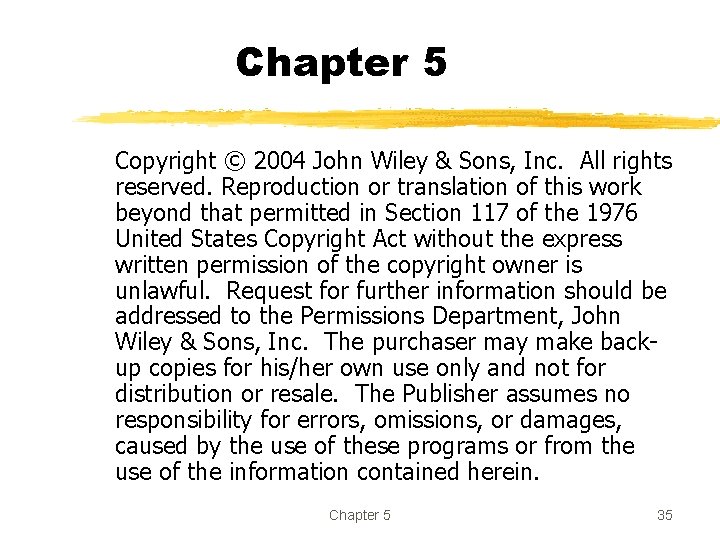 Chapter 5

Copyright © 2004 John Wiley & Sons, Inc. All rights reserved. Reproduction or translation of this work beyond that permitted in Section 117 of the 1976 United States Copyright Act without the express written permission of the copyright owner is unlawful. Request for further information should be addressed to the Permissions Department, John Wiley & Sons, Inc. The purchaser may make back-up copies for his/her own use only and not for distribution or resale. The Publisher assumes no responsibility for errors, omissions, or damages, caused by the use of these programs or from the use of the information contained herein.

Chapter 5

35